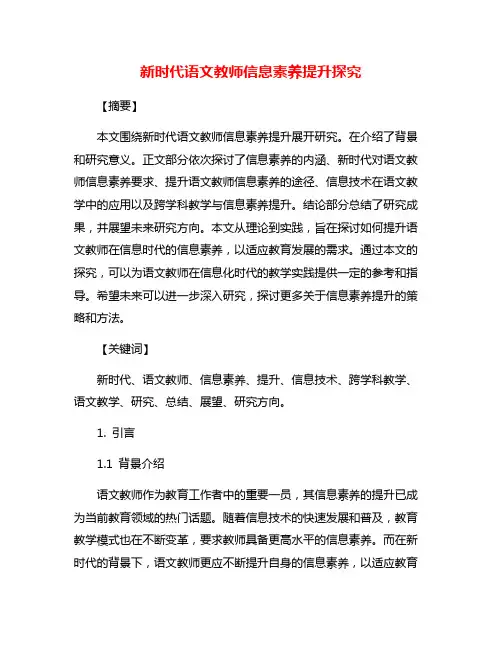 新时代语文教师信息素养提升探究

【摘要】

本文围绕新时代语文教师信息素养提升展开研究。在介绍了背景和研究意义。正文部分依次探讨了信息素养的内涵、新时代对语文教师信息素养要求、提升语文教师信息素养的途径、信息技术在语文教学中的应用以及跨学科教学与信息素养提升。结论部分总结了研究成果，并展望未来研究方向。本文从理论到实践，旨在探讨如何提升语文教师在信息时代的信息素养，以适应教育发展的需求。通过本文的探究，可以为语文教师在信息化时代的教学实践提供一定的参考和指导。希望未来可以进一步深入研究，探讨更多关于信息素养提升的策略和方法。

【关键词】

新时代、语文教师、信息素养、提升、信息技术、跨学科教学、语文教学、研究、总结、展望、研究方向。

1. 引言

1.1 背景介绍

语文教师作为教育工作者中的重要一员，其信息素养的提升已成为当前教育领域的热门话题。随着信息技术的快速发展和普及，教育教学模式也在不断变革，要求教师具备更高水平的信息素养。而在新时代的背景下，语文教师更应不断提升自身的信息素养，以适应教育